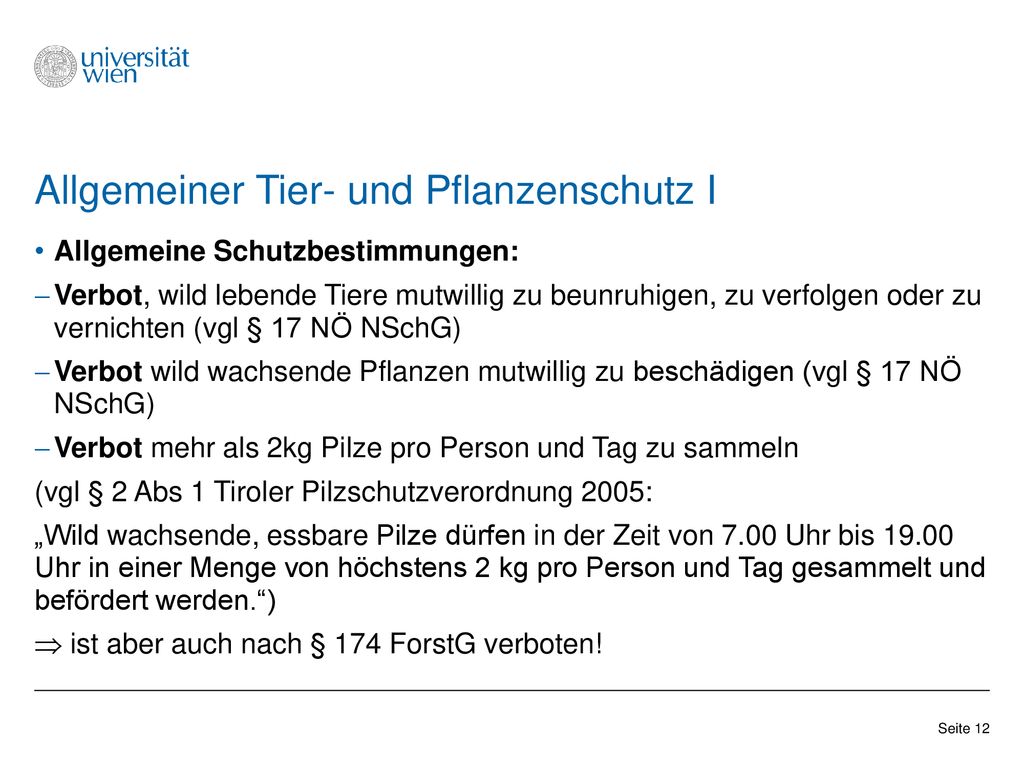 universität wien

Allgemeiner Tier- und Pflanzenschutz I

• Allgemeine Schutzbestimmungen:

– Verbot, wild lebende Tiere mutwillig zu beunruhigen, zu verfolgen oder zu vernichten (vgl § 17 NÖ NSchG)

– Verbot wild wachsende Pflanzen mutwillig zu beschädigen (vgl § 17 NÖ NSchG)

– Verbot mehr als 2kg Pilze pro Person und Tag zu sammeln

(vgl § 2 Abs 1 Tiroler Pilzschutzverordnung 2005:

„Wild wachsende, essbare Pilze dürfen in der Zeit von 7.00 Uhr bis 19.00 Uhr in einer Menge von höchstens 2 kg pro Person und Tag gesammelt und befördert werden.“)

$\Rightarrow$ ist aber auch nach § 174 ForstG verboten!

Seite 12